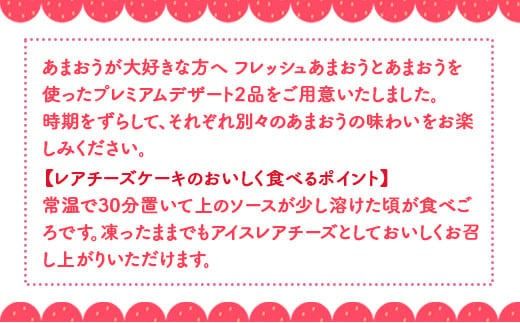 あまおうが大好きな方へ フレッシュあまおうとあまおうを使ったプレミアムデザート2品をご用意いたしました。
時期をずらして、それぞれ別々のあまおうの味わいをお楽しみください。

【レアチーズケーキのおいしく食べるポイント】
常温で30分置いて上のソースが少し溶けた頃が食べごろです。凍ったままでもアイスレアチーズとしておいしくお召し上がりいただけます。